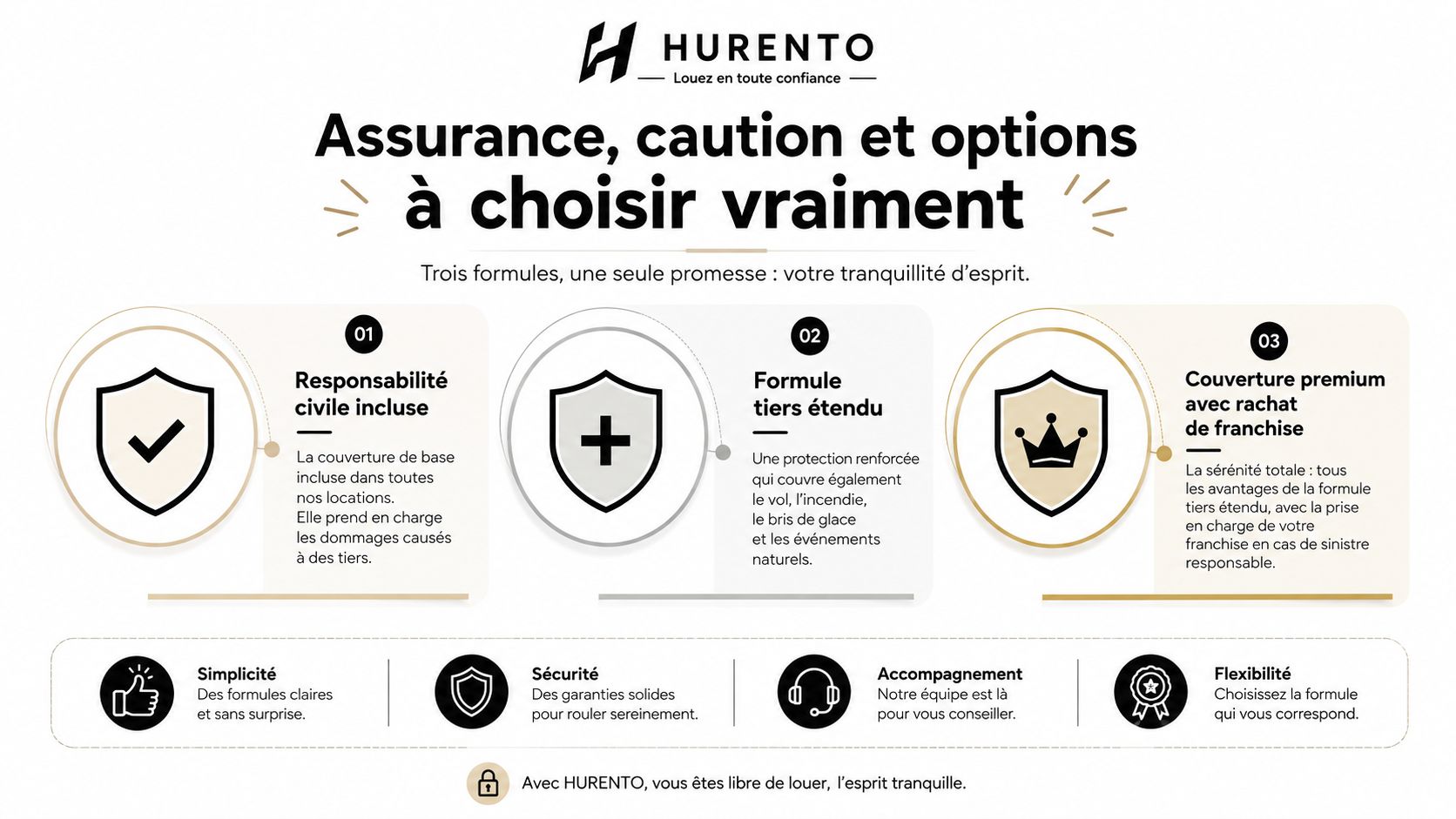 HURENTO
Louez en toute confiance

Assurance, caution et options à choisir vraiment

Trois formules, une seule promesse : votre tranquillité d'esprit.

01
Responsabilité civile incluse
La couverture de base incluse dans toutes nos locations. Elle prend en charge les dommages causés à des tiers.

02
Formule tiers étendu
Une protection renforcée qui couvre également le vol, l'incendie, le bris de glace et les événements naturels.

03
Couverture premium avec rachat de franchise
La sérénité totale : tous les avantages de la formule tiers étendu, avec la prise en charge de votre franchise en cas de sinistre responsable.

Simplicité
Des formules claires et sans surprise.

Sécurité
Des garanties solides pour rouler sereinement.

Accompagnement
Notre équipe est là pour vous conseiller.

Flexibilité
Choisissez la formule qui vous correspond.

Avec HURENTO, vous êtes libre de louer, l'esprit tranquille.